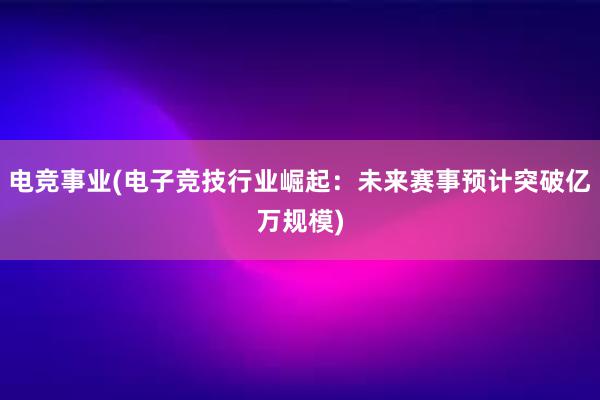 电竞事业(电子竞技行业崛起：未来赛事预计突破亿万规模)